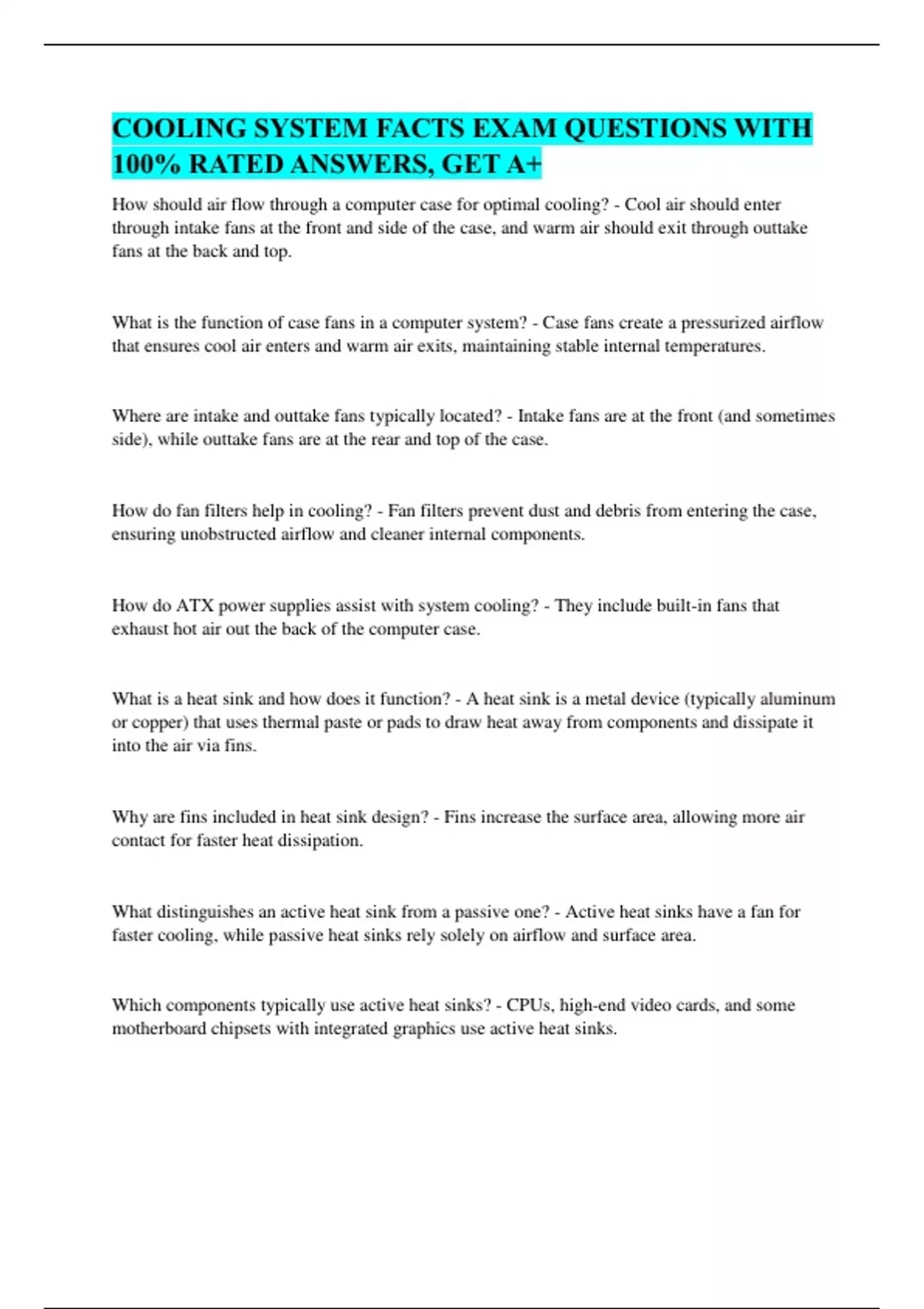 COOLING SYSTEM FACTS EXAM QUESTIONS WITH 100% RATED ANSWERS, GET A+

How should air flow through a computer case for optimal cooling? - Cool air should enter through intake fans at the front and side of the case, and warm air should exit through outtake fans at the back and top.

What is the function of case fans in a computer system? - Case fans create a pressurized airflow that ensures cool air enters and warm air exits, maintaining stable internal temperatures.

Where are intake and outtake fans typically located? - Intake fans are at the front (and sometimes side), while outtake fans are at the rear and top of the case.

How do fan filters help in cooling? - Fan filters prevent dust and debris from entering the case, ensuring unobstructed airflow and cleaner internal components.

How do ATX power supplies assist with system cooling? - They include built-in fans that exhaust hot air out the back of the computer case.

What is a heat sink and how does it function? - A heat sink is a metal device (typically aluminum or copper) that uses thermal paste or pads to draw heat away from components and dissipate it into the air via fins.

Why are fins included in heat sink design? - Fins increase the surface area, allowing more air contact for faster heat dissipation.

What distinguishes an active heat sink from a passive one? - Active heat sinks have a fan for faster cooling, while passive heat sinks rely solely on airflow and surface area.

Which components typically use active heat sinks? - CPUs, high-end video cards, and some motherboard chipsets with integrated graphics use active heat sinks.